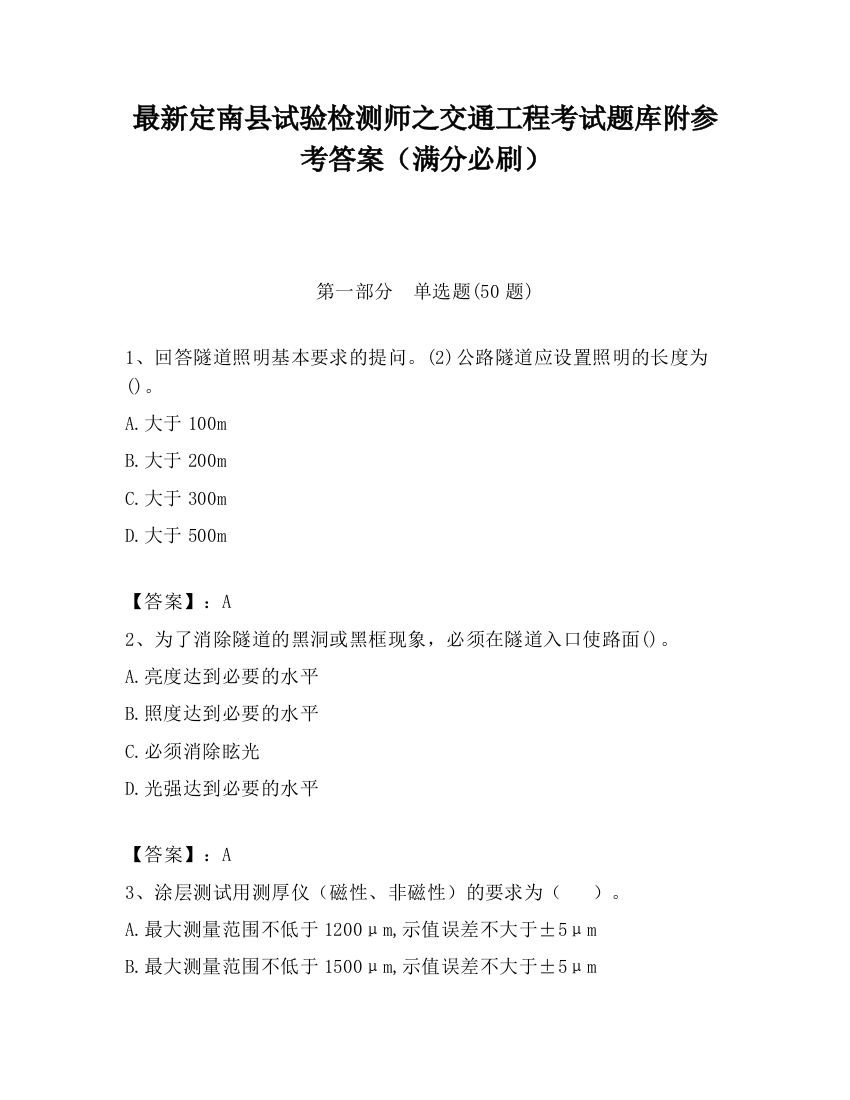 最新定南县试验检测师之交通工程考试题库附参考答案（满分必刷）

第一部分　单选题(50 题)

1、回答隧道照明基本要求的提问。(2)公路隧道应设置照明的长度为()。

A.大于 100m

B.大于 200m

C.大于 300m

D.大于 500m

【答案】：A

2、为了消除隧道的黑洞或黑框现象，必须在隧道入口使路面()。

A.亮度达到必要的水平

B.照度达到必要的水平

C.必须消除眩光

D.光强达到必要的水平

【答案】：A

3、涂层测试用测厚仪（磁性、非磁性）的要求为（　　）。

A.最大测量范围不低于 1200μm,示值误差不大于±5μm

B.最大测量范围不低于 1500μm,示值误差不大于±5μm